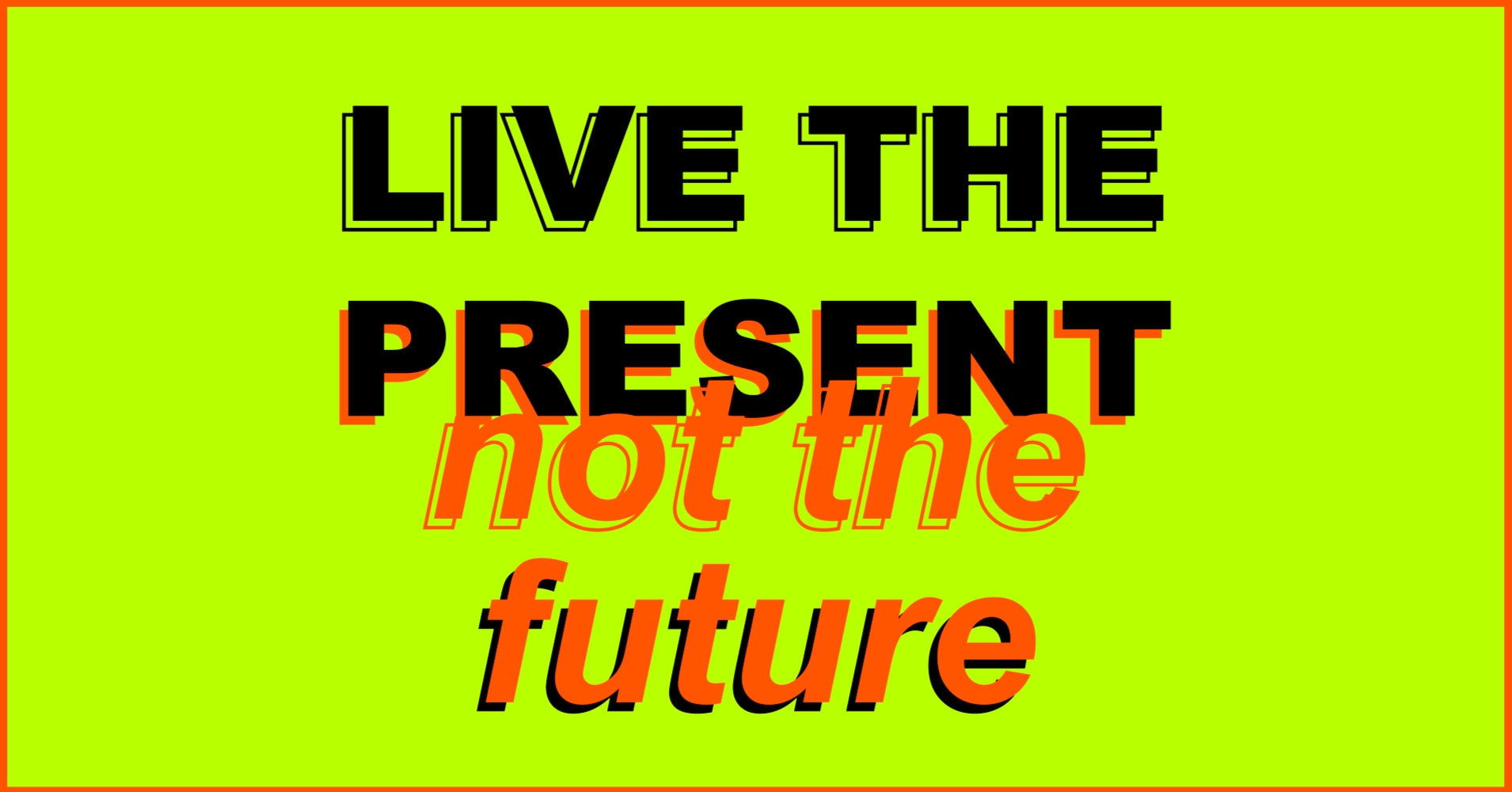 LIVE THE PRESENT
not the future